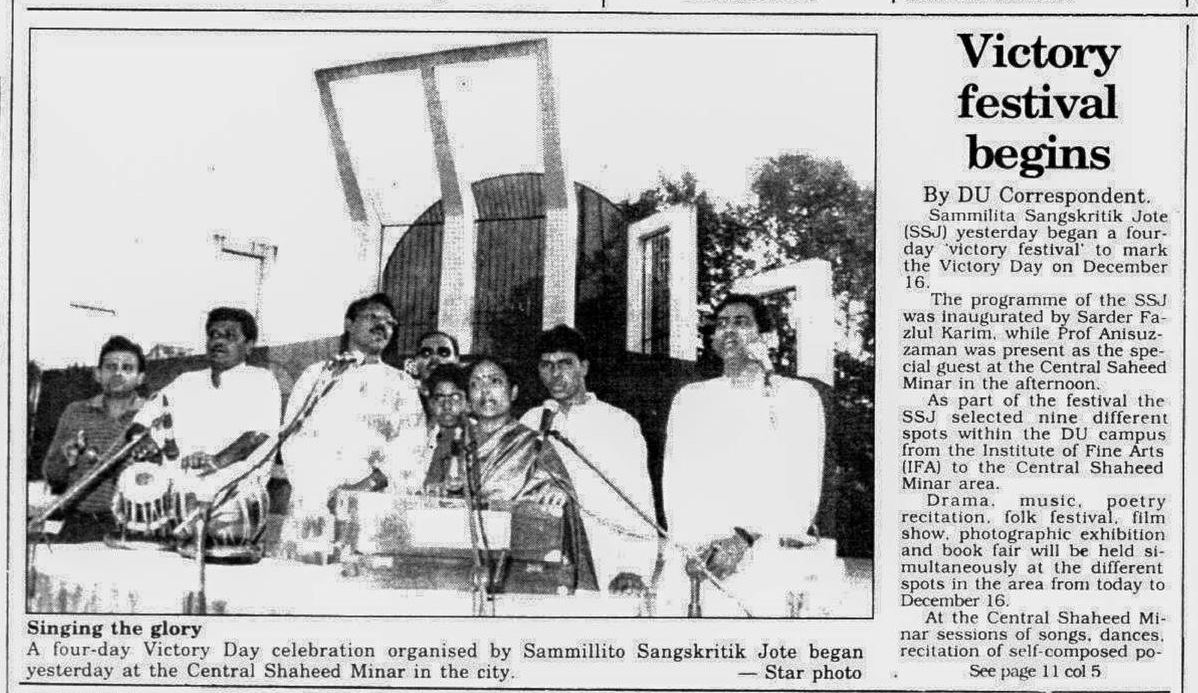 Singing the glory

A four-day Victory Day celebration organised by Sammillito Sangskritik Jote began yesterday at the Central Shaheed Minar in the city. — Star photo

Victory festival begins

By DU Correspondent.

Sammilita Sangskritik Jote (SSJ) yesterday began a four-day 'victory festival' to mark the Victory Day on December 16.

The programme of the SSJ was inaugurated by Sarder Fazlul Karim, while Prof Anisuzzaman was present as the special guest at the Central Saheed Minar in the afternoon.

As part of the festival the SSJ selected nine different spots within the DU campus from the Institute of Fine Arts (IFA) to the Central Shaheed Minar area.

Drama, music, poetry recitation, folk festival, film show, photographic exhibition and book fair will be held simultaneously at the different spots in the area from today to December 16.

At the Central Shaheed Minar sessions of songs, dances, recitation of self-composed po-

See page 11 col 5